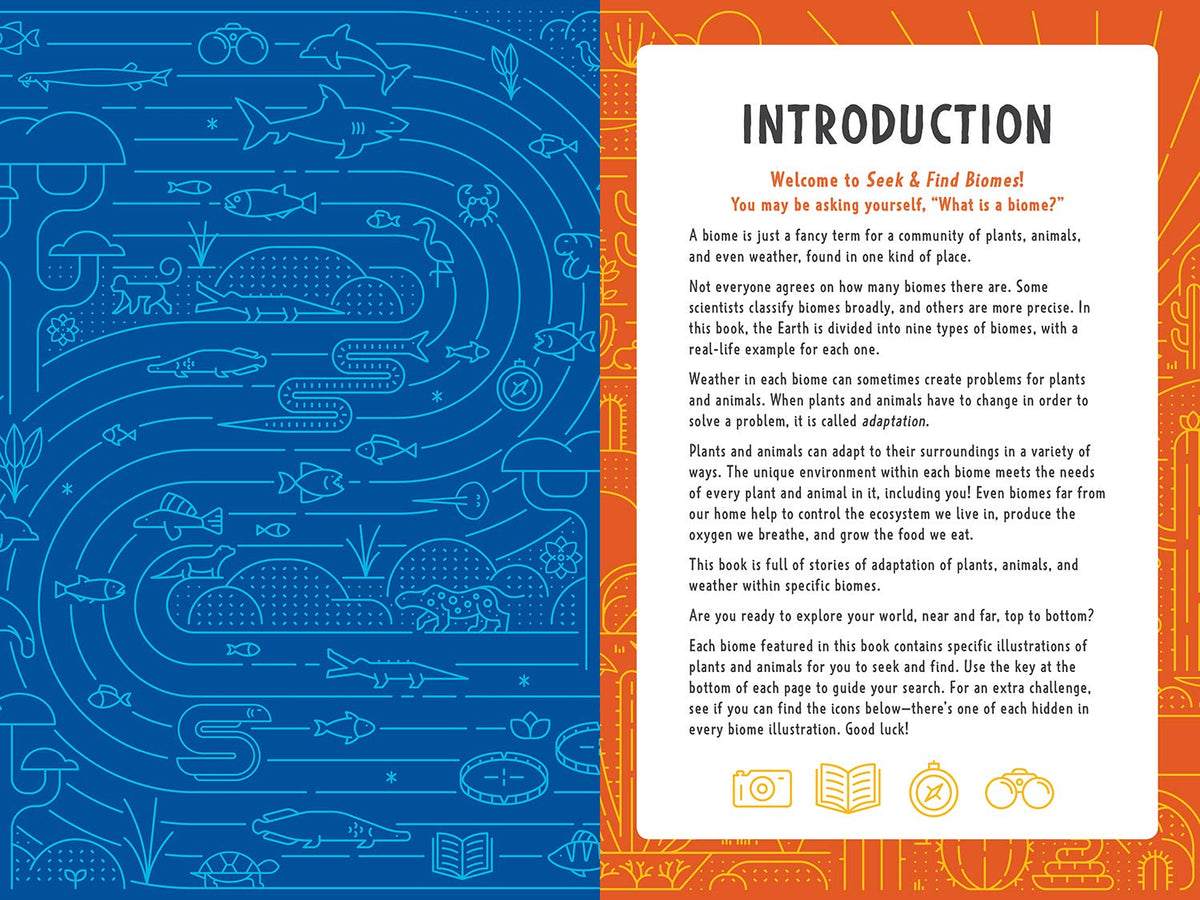 INTRODUCTION

Welcome to Seek & Find Biomes!
You may be asking yourself, "What is a biome?"

A biome is just a fancy term for a community of plants, animals, and even weather, found in one kind of place.

Not everyone agrees on how many biomes there are. Some scientists classify biomes broadly, and others are more precise. In this book, the Earth is divided into nine types of biomes, with a real-life example for each one.

Weather in each biome can sometimes create problems for plants and animals. When plants and animals have to change in order to solve a problem, it is called adaptation.

Plants and animals can adapt to their surroundings in a variety of ways. The unique environment within each biome meets the needs of every plant and animal in it, including you! Even biomes far from our home help to control the ecosystem we live in, produce the oxygen we breathe, and grow the food we eat.

This book is full of stories of adaptation of plants, animals, and weather within specific biomes.

Are you ready to explore your world, near and far, top to bottom?

Each biome featured in this book contains specific illustrations of plants and animals for you to seek and find. Use the key at the bottom of each page to guide your search. For an extra challenge, see if you can find the icons below—there's one of each hidden in every biome illustration. Good luck!